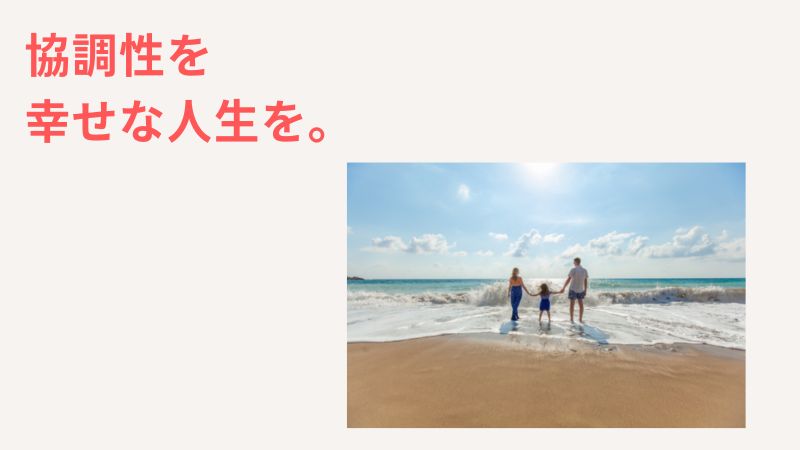 協調性を
幸せな人生を。